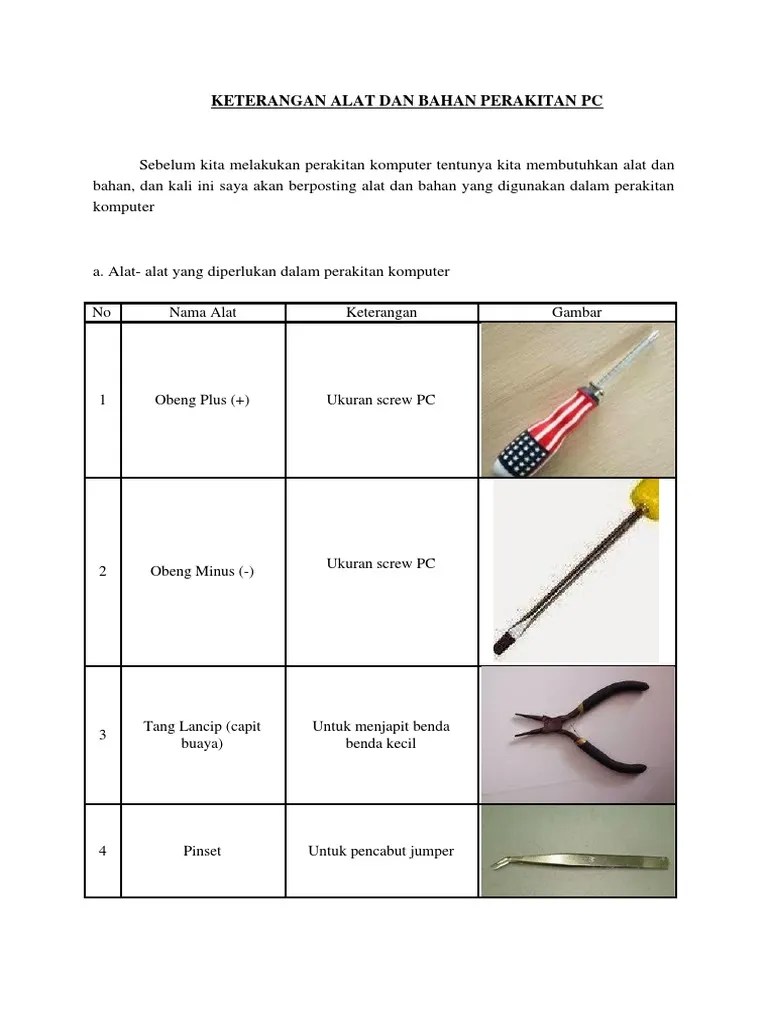 KETERANGAN ALAT DAN BAHAN PERAKITAN PC

Sebelum kita melakukan perakitan komputer tentunya kita membutuhkan alat dan bahan, dan kali ini saya akan berposting alat dan bahan yang digunakan dalam perakitan komputer

a. Alat- alat yang diperlukan dalam perakitan komputer

| No | Nama Alat | Keterangan | Gambar |
|---|---|---|---|
| 1 | Obeng Plus (+) | Ukuran screw PC | |
| 2 | Obeng Minus (-) | Ukuran screw PC | |
| 3 | Tang Lancip (capit buaya) | Untuk menjapit benda benda kecil | |
| 4 | Pinset | Untuk pencabut jumper | |